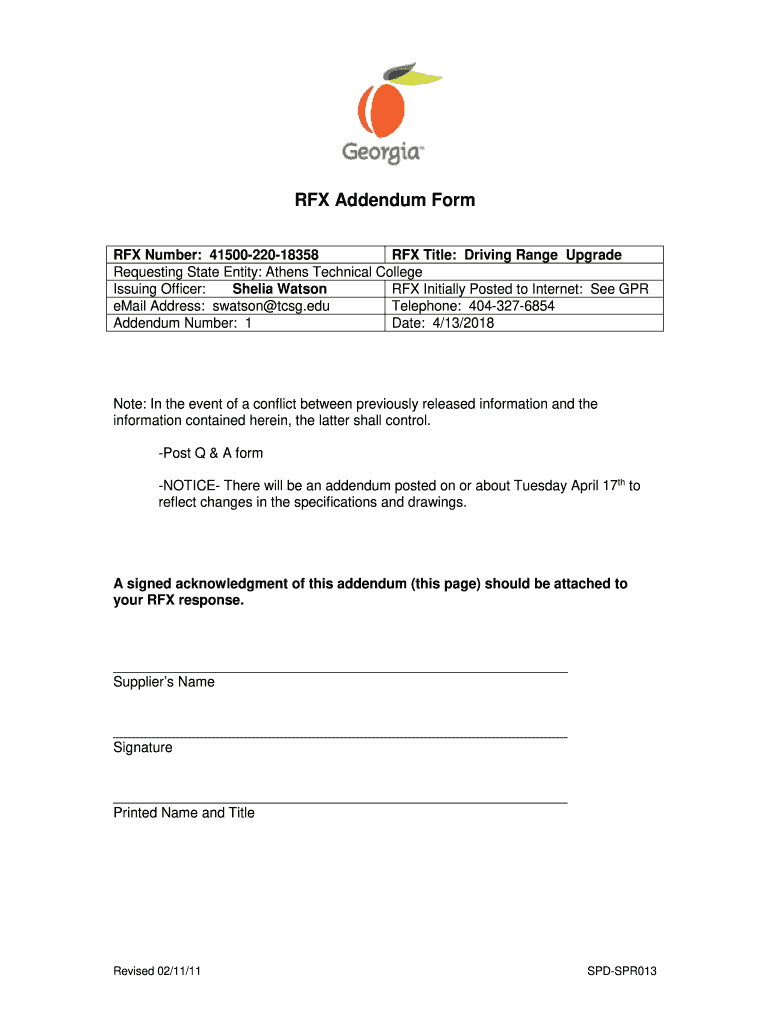 Georgia™

RFX Addendum Form

| RFX Number: 41500-220-18358 | RFX Title: Driving Range Upgrade |
|---|---|
| Requesting State Entity: Athens Technical College | |
| Issuing Officer: Shelia Watson | RFX Initially Posted to Internet: See GPR |
| eMail Address: swatson@tcsg.edu | Telephone: 404-327-6854 |
| Addendum Number: 1 | Date: 4/13/2018 |

Note: In the event of a conflict between previously released information and the information contained herein, the latter shall control.

-Post Q & A form

-NOTICE- There will be an addendum posted on or about Tuesday April 17$^{th}$ to reflect changes in the specifications and drawings.

A signed acknowledgment of this addendum (this page) should be attached to your RFX response.

Supplier's Name

Signature

Printed Name and Title

Revised 02/11/11

SPD-SPR013